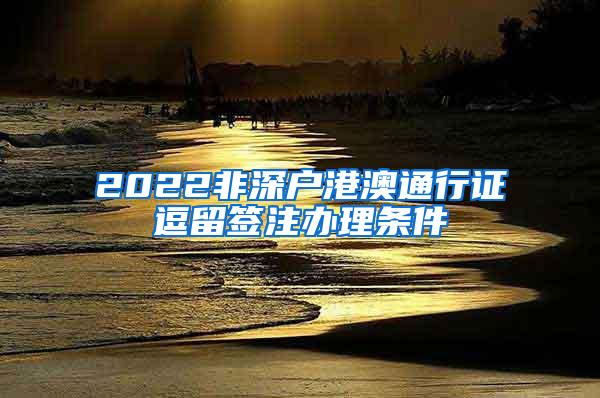 2022非深户港澳通行证逗留签注办理条件